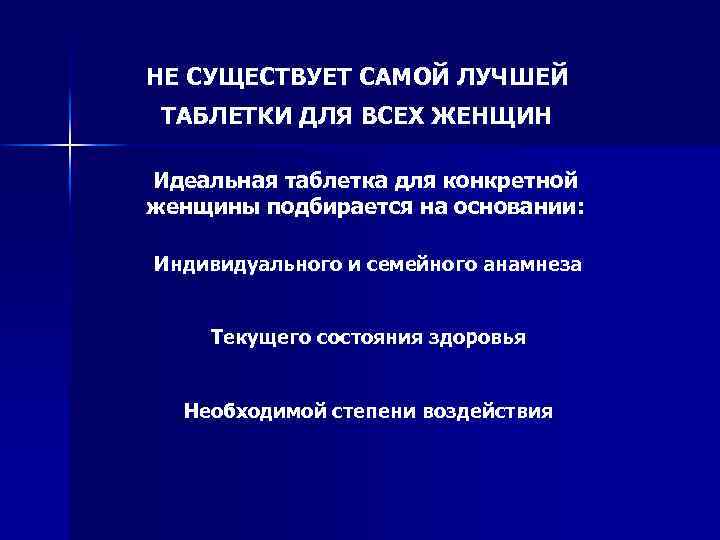 НЕ СУЩЕСТВУЕТ САМОЙ ЛУЧШЕЙ ТАБЛЕТКИ ДЛЯ ВСЕХ ЖЕНЩИН

Идеальная таблетка для конкретной женщины подбирается на основании:

Индивидуального и семейного анамнеза

Текущего состояния здоровья

Необходимой степени воздействия